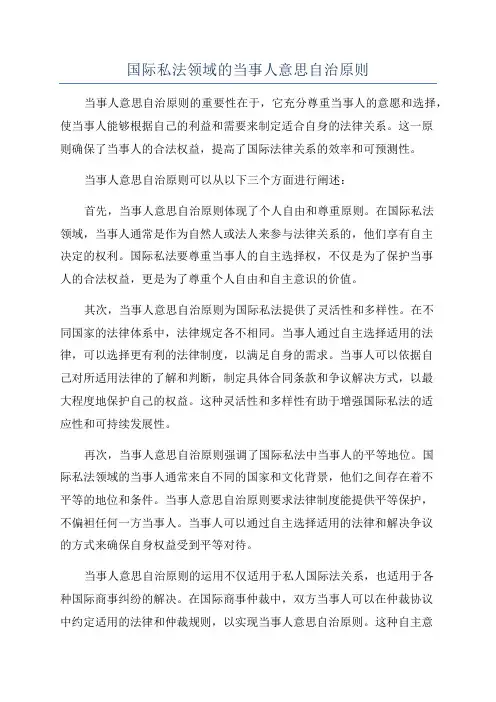 国际私法领域的当事人意思自治原则

当事人意思自治原则的重要性在于，它充分尊重当事人的意愿和选择，使当事人能够根据自己的利益和需要来制定适合自身的法律关系。这一原则确保了当事人的合法权益，提高了国际法律关系的效率和可预测性。

当事人意思自治原则可以从以下三个方面进行阐述：

首先，当事人意思自治原则体现了个人自由和尊重原则。在国际私法领域，当事人通常是作为自然人或法人来参与法律关系的，他们享有自主决定的权利。国际私法要尊重当事人的自主选择权，不仅是为了保护当事人的合法权益，更是为了尊重个人自由和自主意识的价值。

其次，当事人意思自治原则为国际私法提供了灵活性和多样性。在不同国家的法律体系中，法律规定各不相同。当事人通过自主选择适用的法律，可以选择更有利的法律制度，以满足自身的需求。当事人可以依据自己对所适用法律的了解和判断，制定具体合同条款和争议解决方式，以最大程度地保护自己的权益。这种灵活性和多样性有助于增强国际私法的适应性和可持续发展性。

再次，当事人意思自治原则强调了国际私法中当事人的平等地位。国际私法领域的当事人通常来自不同的国家和文化背景，他们之间存在着不平等的地位和条件。当事人意思自治原则要求法律制度能提供平等保护，不偏袒任何一方当事人。当事人可以通过自主选择适用的法律和解决争议的方式来确保自身权益受到平等对待。

当事人意思自治原则的运用不仅适用于私人国际法关系，也适用于各种国际商事纠纷的解决。在国际商事仲裁中，双方当事人可以在仲裁协议中约定适用的法律和仲裁规则，以实现当事人意思自治原则。这种自主意